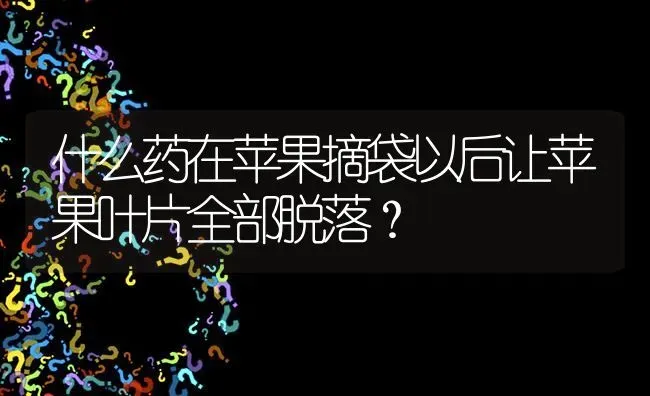 什么药在苹果摘袋以后让苹果叶片全部脱落？